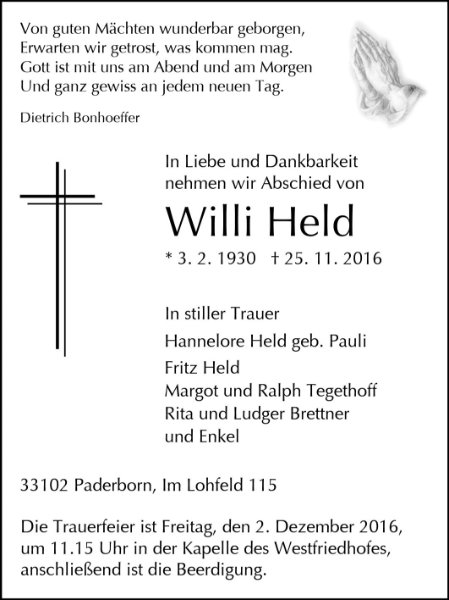 Von guten Mächten wunderbar geborgen,
Erwarten wir getrost, was kommen mag.
Gott ist mit uns am Abend und am Morgen
Und ganz gewiss an jedem neuen Tag.

Dietrich Bonhoeffer

In Liebe und Dankbarkeit
nehmen wir Abschied von

Willi Held

* 3. 2. 1930 † 25. 11. 2016

In stiller Trauer
Hannelore Held geb. Pauli
Fritz Held
Margot und Ralph Tegethoff
Rita und Ludger Brettner
und Enkel

33102 Paderborn, Im Lohfeld 115

Die Trauerfeier ist Freitag, den 2. Dezember 2016, um 11.15 Uhr in der Kapelle des Westfriedhofes, anschließend ist die Beerdigung.